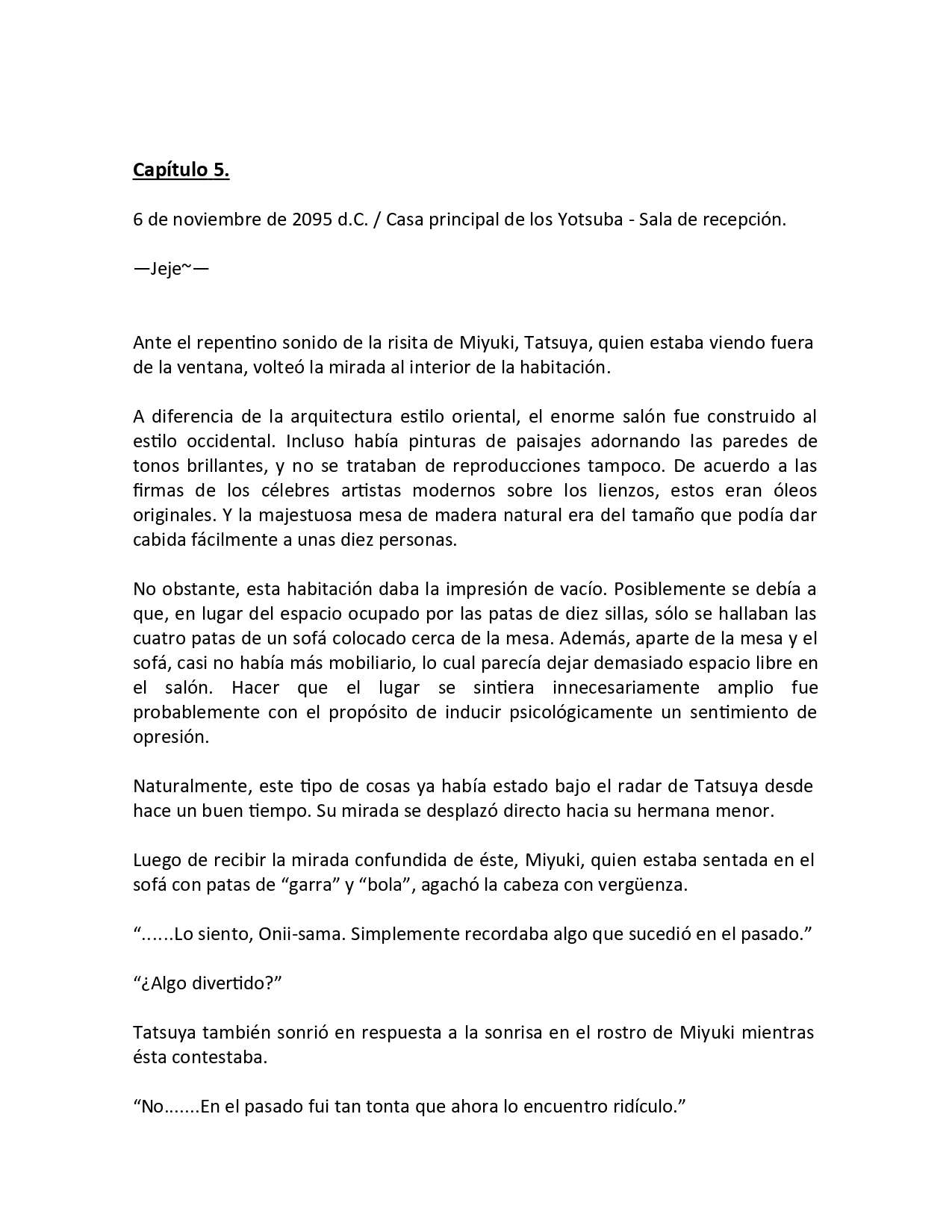 Capítulo 5.

6 de noviembre de 2095 d.C. / Casa principal de los Yotsuba - Sala de recepción.

—Jeje~—

Ante el repentino sonido de la risita de Miyuki, Tatsuya, quien estaba viendo fuera de la ventana, volteó la mirada al interior de la habitación.

A diferencia de la arquitectura estilo oriental, el enorme salón fue construido al estilo occidental. Incluso había pinturas de paisajes adornando las paredes de tonos brillantes, y no se trataban de reproducciones tampoco. De acuerdo a las firmas de los célebres artistas modernos sobre los lienzos, estos eran óleos originales. Y la majestuosa mesa de madera natural era del tamaño que podía dar cabida fácilmente a unas diez personas.

No obstante, esta habitación daba la impresión de vacío. Posiblemente se debía a que, en lugar del espacio ocupado por las patas de diez sillas, sólo se hallaban las cuatro patas de un sofá colocado cerca de la mesa. Además, aparte de la mesa y el sofá, casi no había más mobiliario, lo cual parecía dejar demasiado espacio libre en el salón. Hacer que el lugar se sintiera innecesariamente amplio fue probablemente con el propósito de inducir psicológicamente un sentimiento de opresión.

Naturalmente, este tipo de cosas ya había estado bajo el radar de Tatsuya desde hace un buen tiempo. Su mirada se desplazó directo hacia su hermana menor.

Luego de recibir la mirada confundida de éste, Miyuki, quien estaba sentada en el sofá con patas de “garra” y “bola”, agachó la cabeza con vergüenza.

“......Lo siento, Onii-sama. Simplemente recordaba algo que sucedió en el pasado.”

“¿Algo divertido?”

Tatsuya también sonrió en respuesta a la sonrisa en el rostro de Miyuki mientras ésta contestaba.

“No.......En el pasado fui tan tonta que ahora lo encuentro ridículo.”